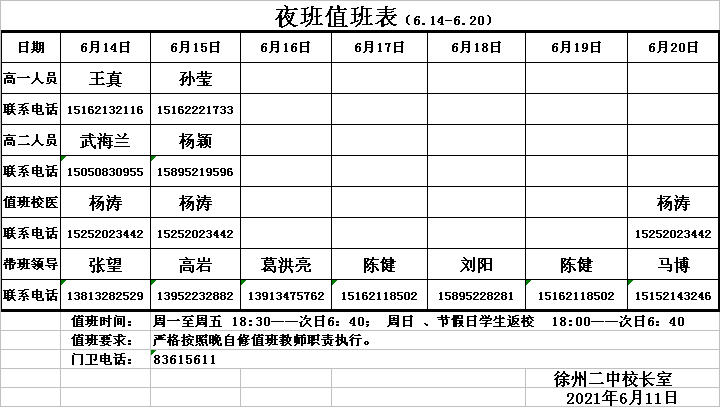 夜班值班表（6.14-6.20）

| 日期 | 6月14日 | 6月15日 | 6月16日 | 6月17日 | 6月18日 | 6月19日 | 6月20日 |
|---|---|---|---|---|---|---|---|
| 高一人员 | 王真 | 孙莹 | | | | | |
| 联系电话 | 15162132116 | 15162221733 | | | | | |
| 高二人员 | 武海兰 | 杨颖 | | | | | |
| 联系电话 | 15050830955 | 15895219596 | | | | | |
| 值班校医 | 杨涛 | 杨涛 | | | | | 杨涛 |
| 联系电话 | 15252023442 | 15252023442 | | | | | 15252023442 |
| 带班领导 | 张望 | 高岩 | 葛洪亮 | 陈健 | 刘阳 | 陈健 | 马博 |
| 联系电话 | 13813282529 | 13952232882 | 13913475762 | 15162118502 | 15895228281 | 15162118502 | 15152143246 |

值班时间： 周一至周五 18:30——次日6：40； 周日 、节假日学生返校 18:00——次日6：40
值班要求： 严格按照晚自修值班教师职责执行。
门卫电话： 83615611

徐州二中校长室
2021年6月11日